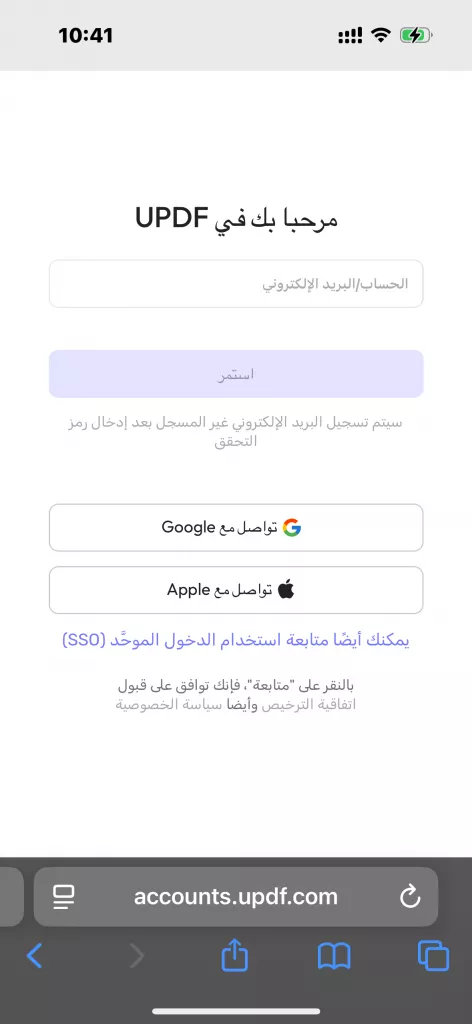 10:41

مرحبا بك في UPDF

الحساب/البريد الإلكتروني

استمر

سيتم تسجيل البريد الإلكتروني غير المسجل بعد إدخال رمز التحقق

تواصل مع Google

تواصل مع Apple

يمكنك أيضًا متابعة استخدام الدخول الموحَّد (SSO)

بالنقر على "متابعة"، فإنك توافق على قبول اتفاقية الترخيص وأيضا سياسة الخصوصية

accounts.updf.com